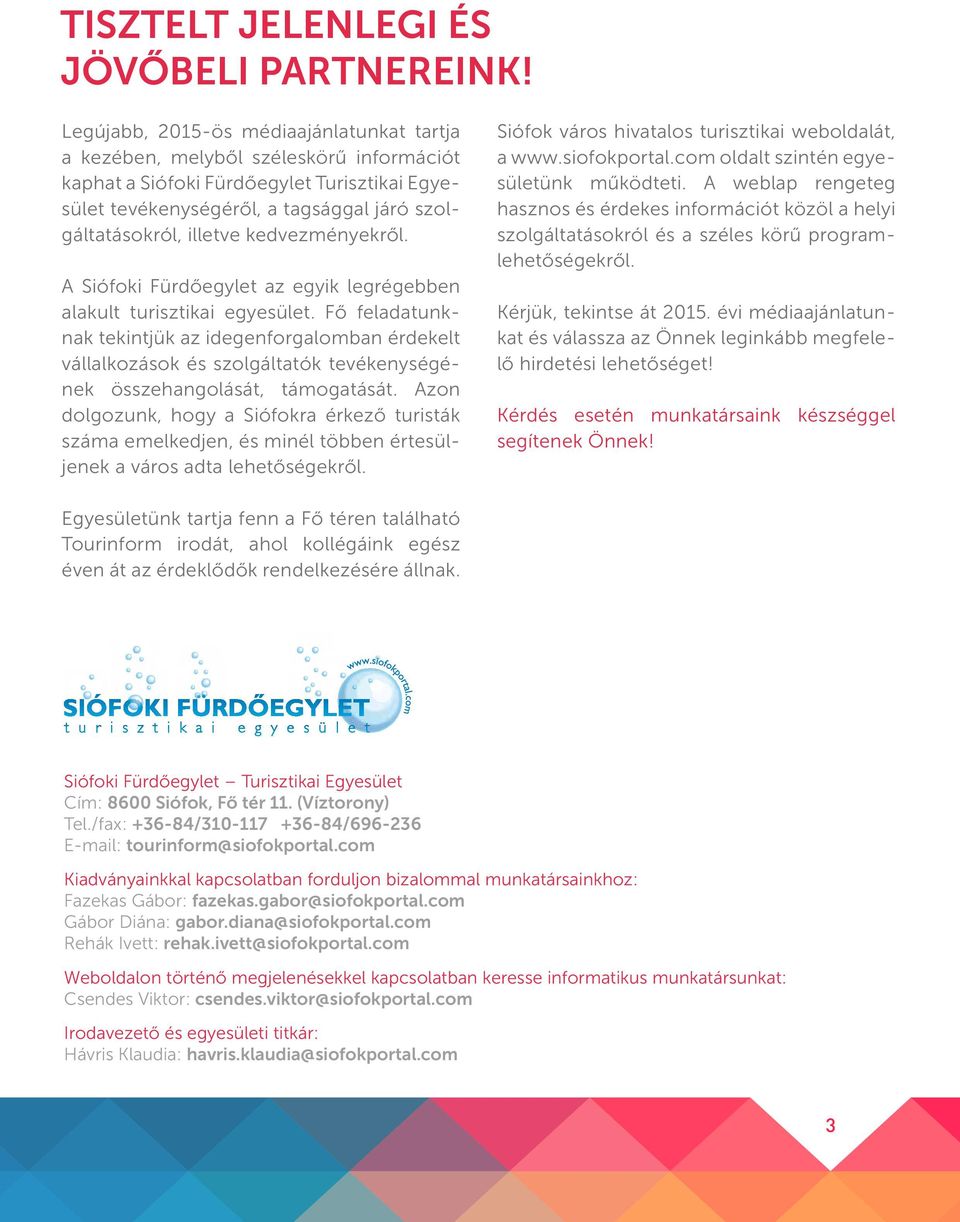 TISZTELT JELENLEGI ÉS JÖVŐBELI PARTNEREINK!

Legújabb, 2015-ös médiaajánlatunkat tartja a kezében, melyből széleskörű információt kaphat a Siófoki Fürdőegylet Turisztikai Egyesület tevékenységéről, a tagsággal járó szolgáltatásokról, illetve kedvezményekről.

A Siófoki Fürdőegylet az egyik legrégebben alakult turisztikai egyesület. Fő feladatunknak tekintjük az idegenforgalomban érdekelt vállalkozások és szolgáltatók tevékenységének összehangolását, támogatását. Azon dolgozunk, hogy a Siófokra érkező turisták száma emelkedjen, és minél többen értesüljenek a város adta lehetőségekről.

Egyesületünk tartja fenn a Fő téren található Tourinform irodát, ahol kollégáink egész éven át az érdeklődők rendelkezésére állnak.

Siófok város hivatalos turisztikai weboldalát, a www.siofokportal.com oldalt szintén egyesületünk működteti. A weblap rengeteg hasznos és érdekes információt közöl a helyi szolgáltatásokról és a széles körű programlehetőségekről.

Kérjük, tekintse át 2015. évi médiaajánlatunkat és válassza az Önnek leginkább megfelelő hirdetési lehetőséget!

Kérdés esetén munkatársaink készséggel segítenek Önnek!

www.siofokportal.com
SIÓFOKI FÜRDŐEGYLET
turisztikai egyesület

Siófoki Fürdőegylet – Turisztikai Egyesület
Cím: 8600 Siófok, Fő tér 11. (Víztorony)
Tel./fax: +36-84/310-117 +36-84/696-236
E-mail: tourinform@siofokportal.com

Kiadványainkkal kapcsolatban forduljon bizalommal munkatársainkhoz:
Fazekas Gábor: fazekas.gabor@siofokportal.com
Gábor Diána: gabor.diana@siofokportal.com
Rehák Ivett: rehak.ivett@siofokportal.com

Weboldalon történő megjelenésekkel kapcsolatban keresse informatikus munkatársunkat:
Csendes Viktor: csendes.viktor@siofokportal.com

Irodavezető és egyesületi titkár:
Hávris Klaudia: havris.klaudia@siofokportal.com

3